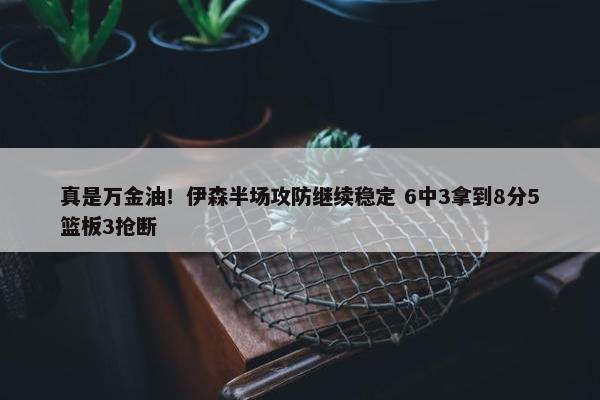 真是万金油！伊森半场攻防继续稳定 6中3拿到8分5篮板3抢断